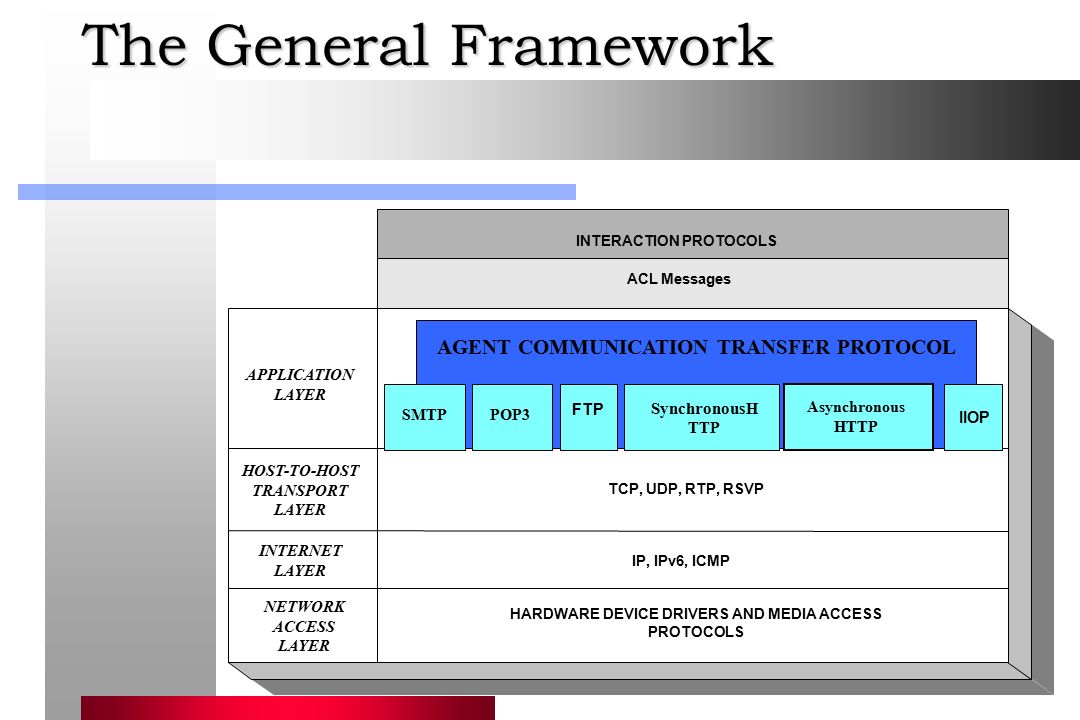 The General Framework

INTERACTION PROTOCOLS

ACL Messages

APPLICATION LAYER

AGENT COMMUNICATION TRANSFER PROTOCOL

SMTP

POP3

FTP

SynchronousH TTP

Asynchronous HTTP

IIOP

HOST-TO-HOST TRANSPORT LAYER

TCP, UDP, RTP, RSVP

INTERNET LAYER

IP, IPv6, ICMP

NETWORK ACCESS LAYER

HARDWARE DEVICE DRIVERS AND MEDIA ACCESS PROTOCOLS